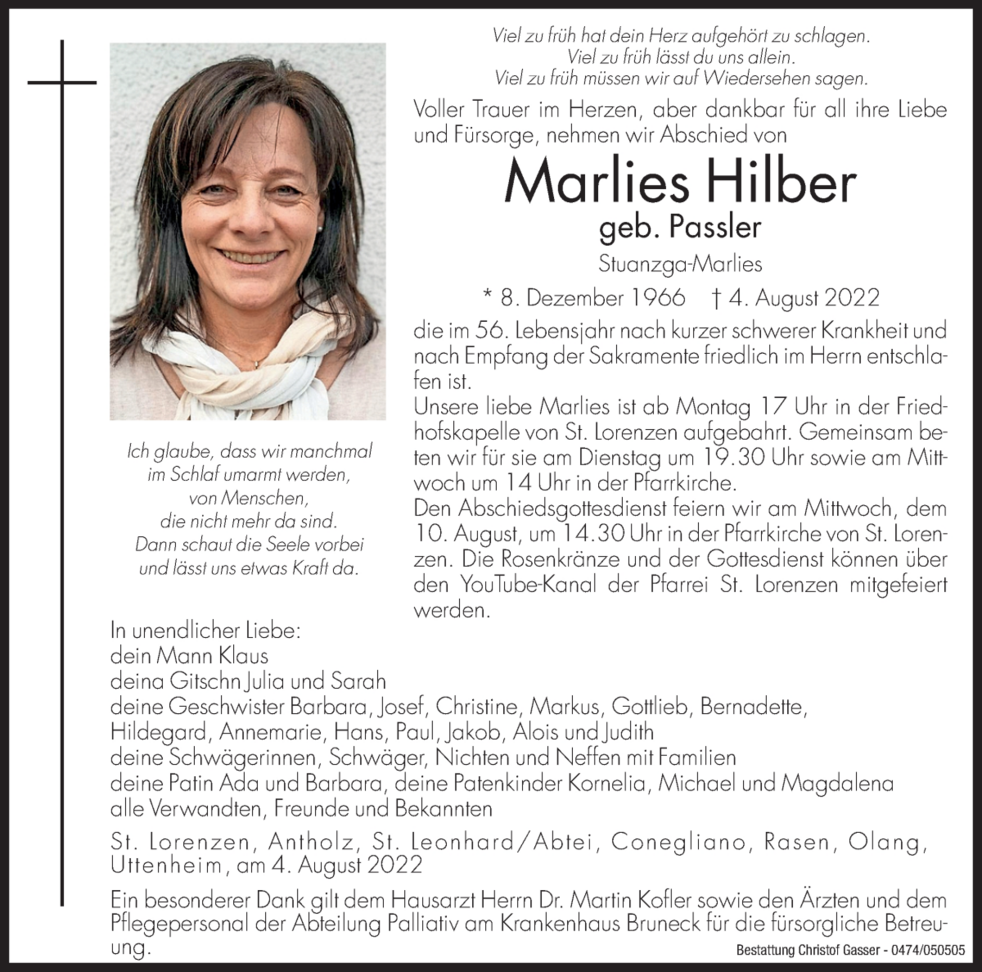 Viel zu früh hat dein Herz aufgehört zu schlagen.
Viel zu früh lässt du uns allein.
Viel zu früh müssen wir auf Wiedersehen sagen.

Voller Trauer im Herzen, aber dankbar für all ihre Liebe und Fürsorge, nehmen wir Abschied von

Marlies Hilber
geb. Passler
Stuanzga-Marlies

* 8. Dezember 1966 † 4. August 2022

die im 56. Lebensjahr nach kurzer schwerer Krankheit und nach Empfang der Sakramente friedlich im Herrn entschlafen ist.
Unsere liebe Marlies ist ab Montag 17 Uhr in der Friedhofskapelle von St. Lorenzen aufgebahrt. Gemeinsam beten wir für sie am Dienstag um 19.30 Uhr sowie am Mittwoch um 14 Uhr in der Pfarrkirche.
Den Abschiedsgottesdienst feiern wir am Mittwoch, dem 10. August, um 14.30 Uhr in der Pfarrkirche von St. Lorenzen. Die Rosenkränze und der Gottesdienst können über den YouTube-Kanal der Pfarrei St. Lorenzen mitgefeiert werden.

Ich glaube, dass wir manchmal im Schlaf umarmt werden, von Menschen, die nicht mehr da sind. Dann schaut die Seele vorbei und lässt uns etwas Kraft da.

In unendlicher Liebe:
dein Mann Klaus
deina Gitschn Julia und Sarah
deine Geschwister Barbara, Josef, Christine, Markus, Gottlieb, Bernadette, Hildegard, Annemarie, Hans, Paul, Jakob, Alois und Judith
deine Schwägerinnen, Schwäger, Nichten und Neffen mit Familien
deine Patin Ada und Barbara, deine Patenkinder Kornelia, Michael und Magdalena
alle Verwandten, Freunde und Bekannten

St. Lorenzen, Antholz, St. Leonhard/Abtei, Conegliano, Rasen, Olang, Uttenheim, am 4. August 2022

Ein besonderer Dank gilt dem Hausarzt Herrn Dr. Martin Kofler sowie den Ärzten und dem Pflegepersonal der Abteilung Palliativ am Krankenhaus Bruneck für die fürsorgliche Betreuung.

Bestattung Christof Gasser - 0474/050505